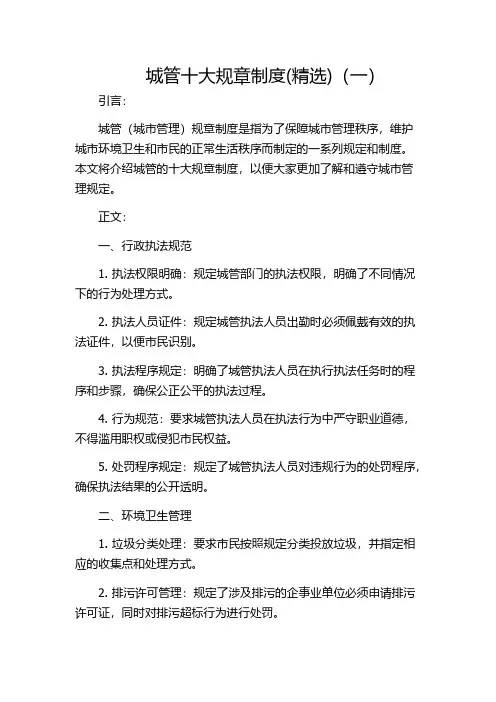 城管十大规章制度(精选)（一）

引言：

城管（城市管理）规章制度是指为了保障城市管理秩序，维护城市环境卫生和市民的正常生活秩序而制定的一系列规定和制度。本文将介绍城管的十大规章制度，以便大家更加了解和遵守城市管理规定。

正文：

一、行政执法规范

1. 执法权限明确：规定城管部门的执法权限，明确了不同情况下的行为处理方式。

2. 执法人员证件：规定城管执法人员出勤时必须佩戴有效的执法证件，以便市民识别。

3. 执法程序规定：明确了城管执法人员在执行执法任务时的程序和步骤，确保公正公平的执法过程。

4. 行为规范：要求城管执法人员在执法行为中严守职业道德，不得滥用职权或侵犯市民权益。

5. 处罚程序规定：规定了城管执法人员对违规行为的处罚程序，确保执法结果的公开透明。

二、环境卫生管理

1. 垃圾分类处理：要求市民按照规定分类投放垃圾，并指定相应的收集点和处理方式。

2. 排污许可管理：规定了涉及排污的企事业单位必须申请排污许可证，同时对排污超标行为进行处罚。